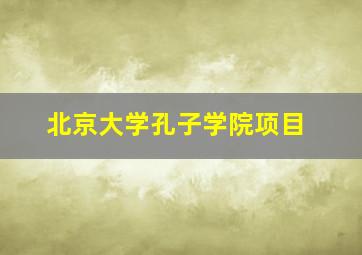 北京大学孔子学院项目